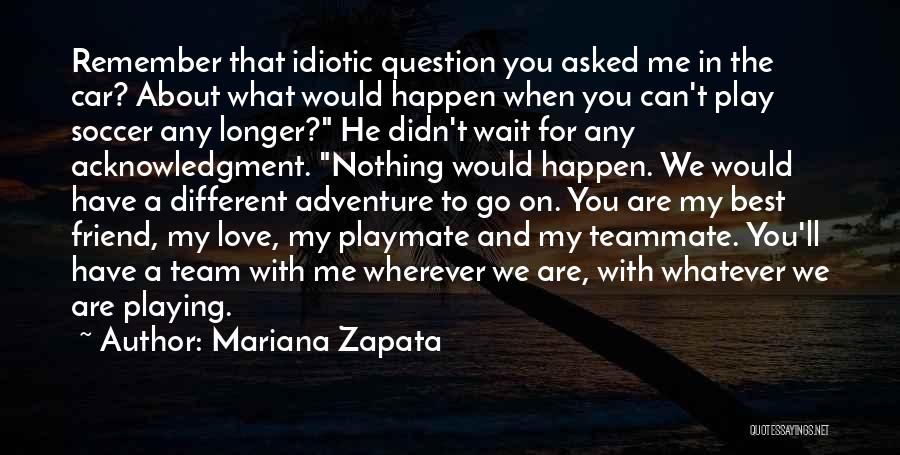 Remember that idiotic question you asked me in the car? About what would happen when you can't play soccer any longer?" He didn't wait for any acknowledgment. "Nothing would happen. We would have a different adventure to go on. You are my best friend, my love, my playmate and my teammate. You'll have a team with me wherever we are, with whatever we are playing.

~ Author: Mariana Zapata

QUOTESSAYINGS.NET